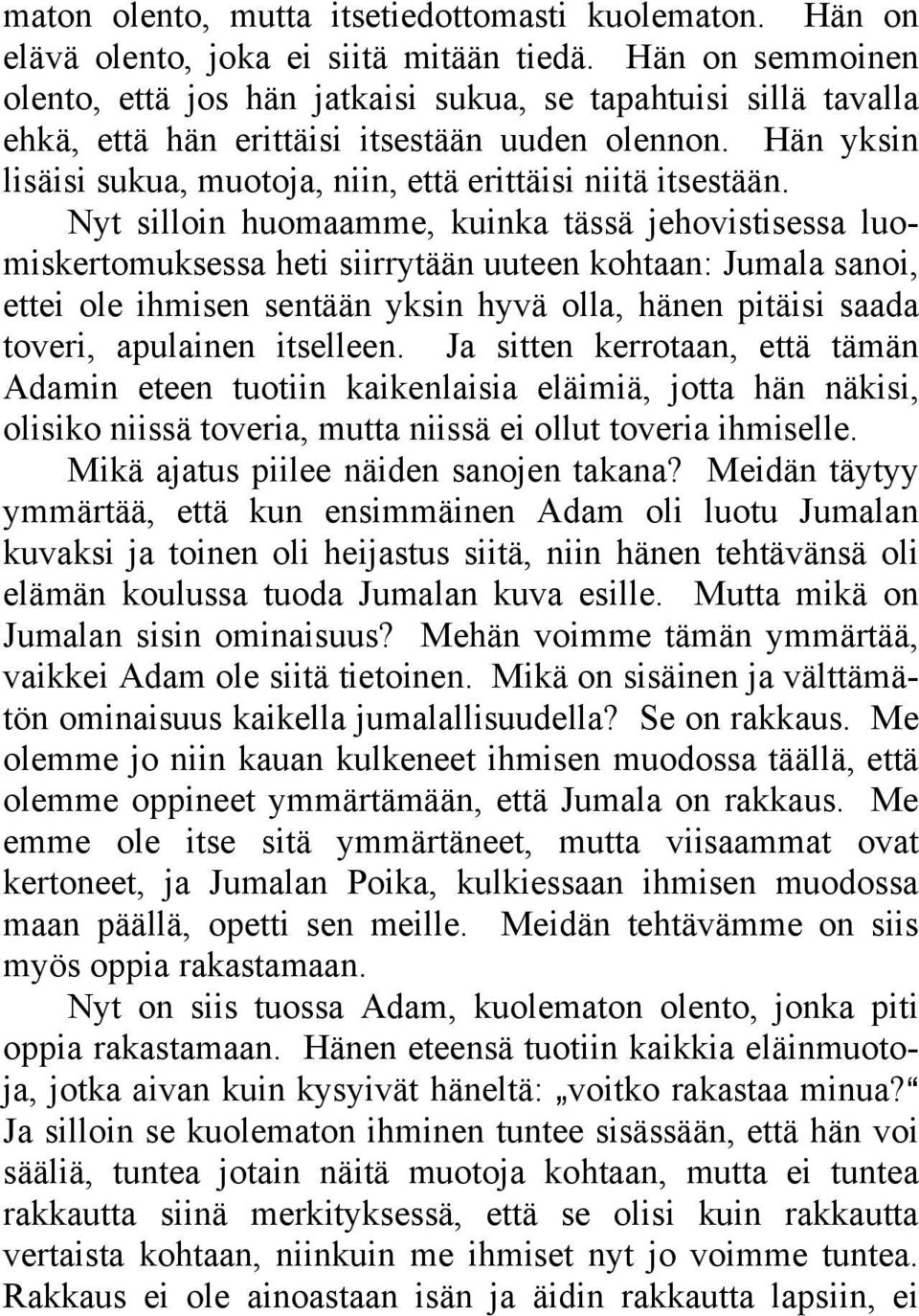 maton olento, mutta itsetiedottomasti kuolematon. Hän on elävä olento, joka ei siitä mitään tiedä. Hän on semmoinen olento, että jos hän jatkaisi sukua, se tapahtuisi sillä tavalla ehkä, että hän erittäisi itsestään uuden olennon. Hän yksin lisäisi sukua, muotoja, niin, että erittäisi niitä itsestään.

Nyt silloin huomaamme, kuinka tässä jehovistisessa luomiskertomuksessa heti siirrytään uuteen kohtaan: Jumala sanoi, ettei ole ihmisen sentään yksin hyvä olla, hänen pitäisi saada toveri, apulainen itselleen. Ja sitten kerrotaan, että tämän Adamin eteen tuotiin kaikenlaisia eläimiä, jotta hän näkisi, olisiko niissä toveria, mutta niissä ei ollut toveria ihmiselle.

Mikä ajatus piilee näiden sanojen takana? Meidän täytyy ymmärtää, että kun ensimmäinen Adam oli luotu Jumalan kuvaksi ja toinen oli heijastus siitä, niin hänen tehtävänsä oli elämän koulussa tuoda Jumalan kuva esille. Mutta mikä on Jumalan sisin ominaisuus? Mehän voimme tämän ymmärtää, vaikkei Adam ole siitä tietoinen. Mikä on sisäinen ja välttämätön ominaisuus kaikella jumalallisuudella? Se on rakkaus. Me olemme jo niin kauan kulkeneet ihmisen muodossa täällä, että olemme oppineet ymmärtämään, että Jumala on rakkaus. Me emme ole itse sitä ymmärtäneet, mutta viisaammat ovat kertoneet, ja Jumalan Poika, kulkiessaan ihmisen muodossa maan päällä, opetti sen meille. Meidän tehtävämme on siis myös oppia rakastamaan.

Nyt on siis tuossa Adam, kuolematon olento, jonka piti oppia rakastamaan. Hänen eteensä tuotiin kaikkia eläinmuotoja, jotka aivan kuin kysyivät häneltä: „voitko rakastaa minua?“ Ja silloin se kuolematon ihminen tuntee sisässään, että hän voi sääliä, tuntea jotain näitä muotoja kohtaan, mutta ei tuntea rakkautta siinä merkityksessä, että se olisi kuin rakkautta vertaista kohtaan, niinkuin me ihmiset nyt jo voimme tuntea. Rakkaus ei ole ainoastaan isän ja äidin rakkautta lapsiin, ei